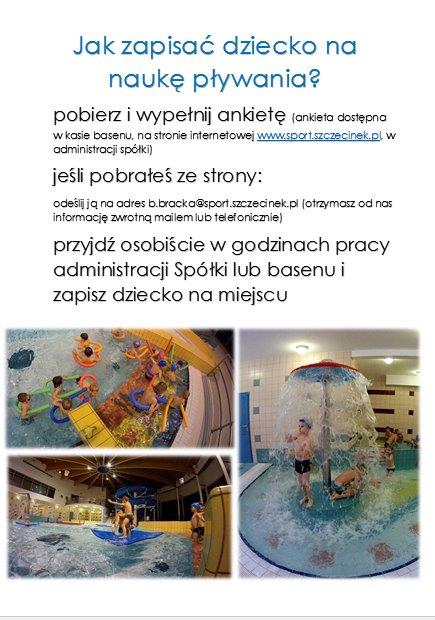 Jak zapisać dziecko na naukę pływania?

pobierz i wypełnij ankietę (ankieta dostępna w kasie basenu, na stronie internetowej www.sport.szczecinek.pl, w administracji spółki)

jeśli pobrałeś ze strony:

odeślij ją na adres b.bracka@sport.szczecinek.pl (otrzymasz od nas informację zwrotną mailem lub telefonicznie)

przyjdź osobiście w godzinach pracy administracji Spółki lub basenu i zapisz dziecko na miejscu